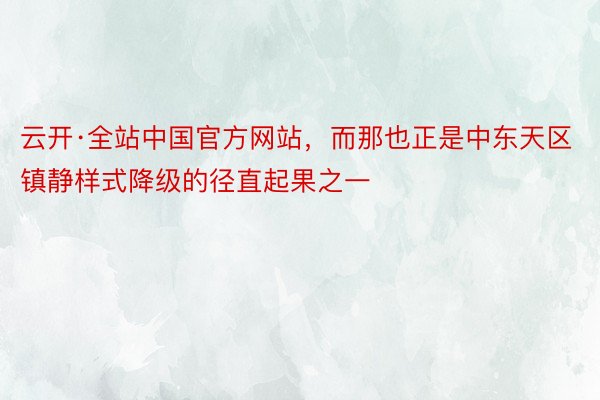 云开·全站中国官方网站，而那也正是中东天区镇静样式降级的径直起果之一